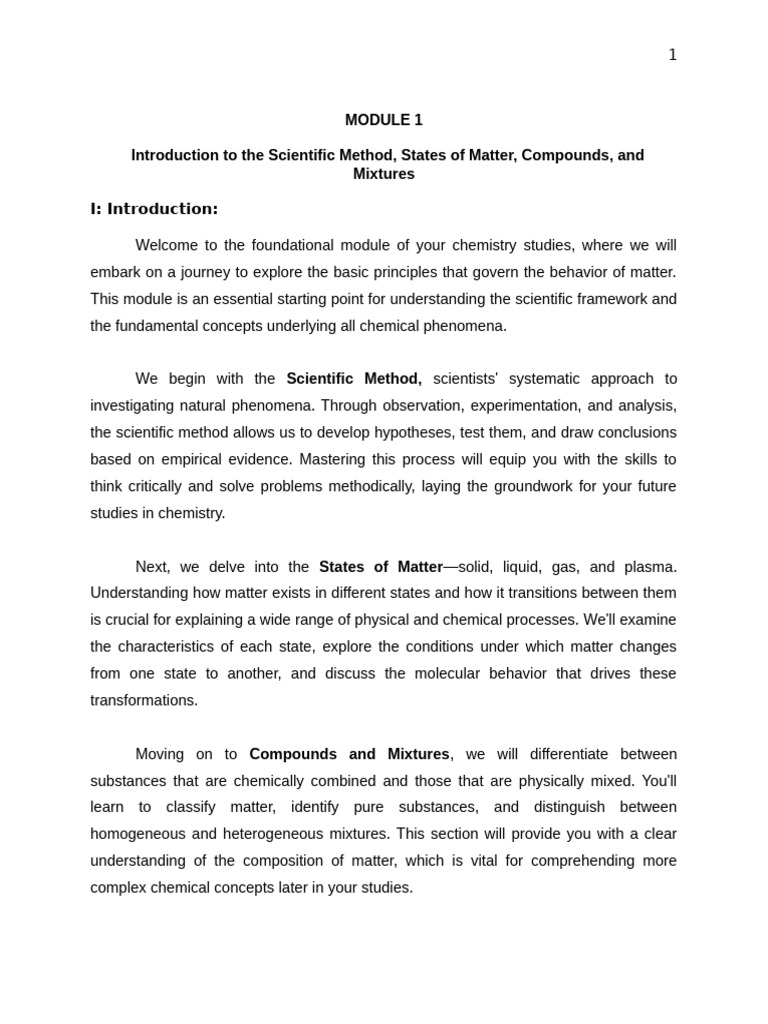 1

MODULE 1

Introduction to the Scientific Method, States of Matter, Compounds, and Mixtures

I: Introduction:

Welcome to the foundational module of your chemistry studies, where we will embark on a journey to explore the basic principles that govern the behavior of matter. This module is an essential starting point for understanding the scientific framework and the fundamental concepts underlying all chemical phenomena.

We begin with the Scientific Method, scientists' systematic approach to investigating natural phenomena. Through observation, experimentation, and analysis, the scientific method allows us to develop hypotheses, test them, and draw conclusions based on empirical evidence. Mastering this process will equip you with the skills to think critically and solve problems methodically, laying the groundwork for your future studies in chemistry.

Next, we delve into the States of Matter—solid, liquid, gas, and plasma. Understanding how matter exists in different states and how it transitions between them is crucial for explaining a wide range of physical and chemical processes. We'll examine the characteristics of each state, explore the conditions under which matter changes from one state to another, and discuss the molecular behavior that drives these transformations.

Moving on to Compounds and Mixtures, we will differentiate between substances that are chemically combined and those that are physically mixed. You'll learn to classify matter, identify pure substances, and distinguish between homogeneous and heterogeneous mixtures. This section will provide you with a clear understanding of the composition of matter, which is vital for comprehending more complex chemical concepts later in your studies.